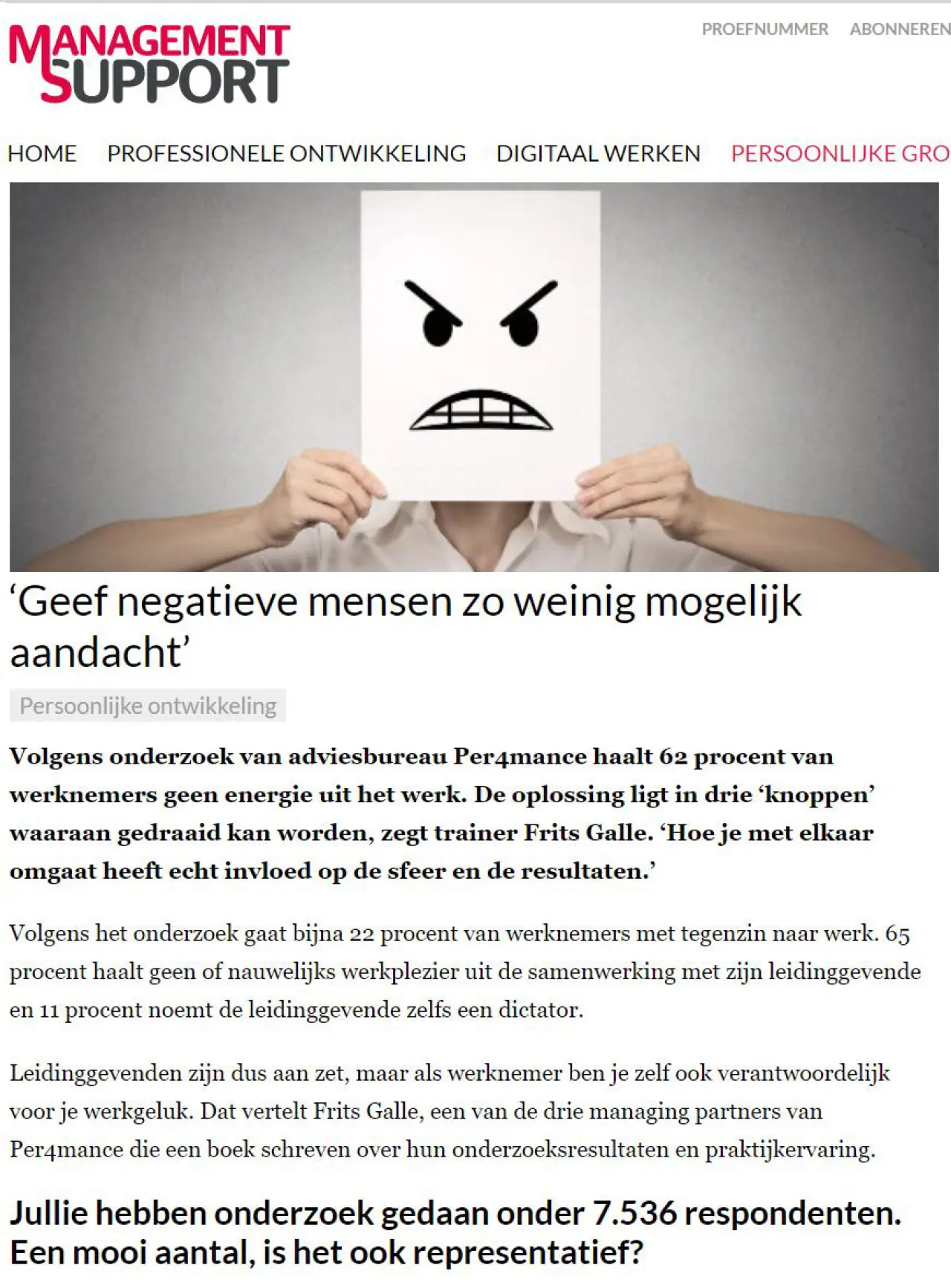 MANAGEMENT SUPPORT

PROEFNUMMER ABONNEREN

HOME PROFESSIONELE ONTWIKKELING DIGITAAL WERKEN PERSOONLIJKE GRO

‘Geef negatieve mensen zo weinig mogelijk aandacht’

Persoonlijke ontwikkeling

Volgens onderzoek van adviesbureau Per4mance haalt 62 procent van werknemers geen energie uit het werk. De oplossing ligt in drie ‘knoppen’ waaraan gedraaid kan worden, zegt trainer Frits Galle. ‘Hoe je met elkaar omgaat heeft echt invloed op de sfeer en de resultaten.’

Volgens het onderzoek gaat bijna 22 procent van werknemers met tegenzin naar werk. 65 procent haalt geen of nauwelijks werkplezier uit de samenwerking met zijn leidinggevende en 11 procent noemt de leidinggevende zelfs een dictator.

Leidinggevenden zijn dus aan zet, maar als werknemer ben je zelf ook verantwoordelijk voor je werkgeluk. Dat vertelt Frits Galle, een van de drie managing partners van Per4mance die een boek schreven over hun onderzoeksresultaten en praktijkervaring.

Jullie hebben onderzoek gedaan onder 7.536 respondenten. Een mooi aantal, is het ook representatief?